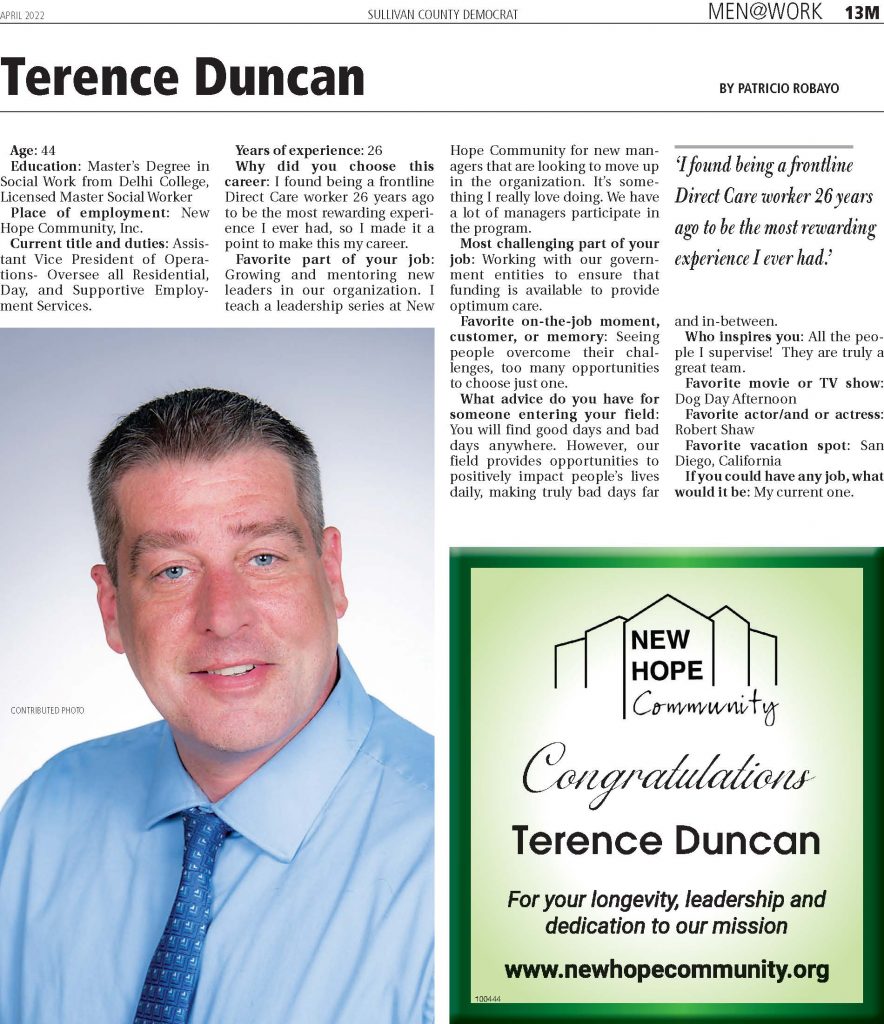 APRIL 2022 SULLIVAN COUNTY DEMOCRAT MEN@WORK 13M

Terence Duncan

BY PATRICIO ROBAYO

Age: 44
Education: Master's Degree in Social Work from Delhi College, Licensed Master Social Worker
Place of employment: New Hope Community, Inc.
Current title and duties: Assistant Vice President of Operations- Oversee all Residential, Day, and Supportive Employment Services.

Years of experience: 26
Why did you choose this career: I found being a frontline Direct Care worker 26 years ago to be the most rewarding experience I ever had, so I made it a point to make this my career.
Favorite part of your job: Growing and mentoring new leaders in our organization. I teach a leadership series at New Hope Community for new managers that are looking to move up in the organization. It's something I really love doing. We have a lot of managers participate in the program.
Most challenging part of your job: Working with our government entities to ensure that funding is available to provide optimum care.
Favorite on-the-job moment, customer, or memory: Seeing people overcome their challenges, too many opportunities to choose just one.
What advice do you have for someone entering your field: You will find good days and bad days anywhere. However, our field provides opportunities to positively impact people's lives daily, making truly bad days far and in-between.
Who inspires you: All the people I supervise! They are truly a great team.
Favorite movie or TV show: Dog Day Afternoon
Favorite actor/and or actress: Robert Shaw
Favorite vacation spot: San Diego, California
If you could have any job, what would it be: My current one.

'I found being a frontline Direct Care worker 26 years ago to be the most rewarding experience I ever had.'

CONTRIBUTED PHOTO

NEW HOPE Community

Congratulations

Terence Duncan

For your longevity, leadership and dedication to our mission

www.newhopecommunity.org

100444